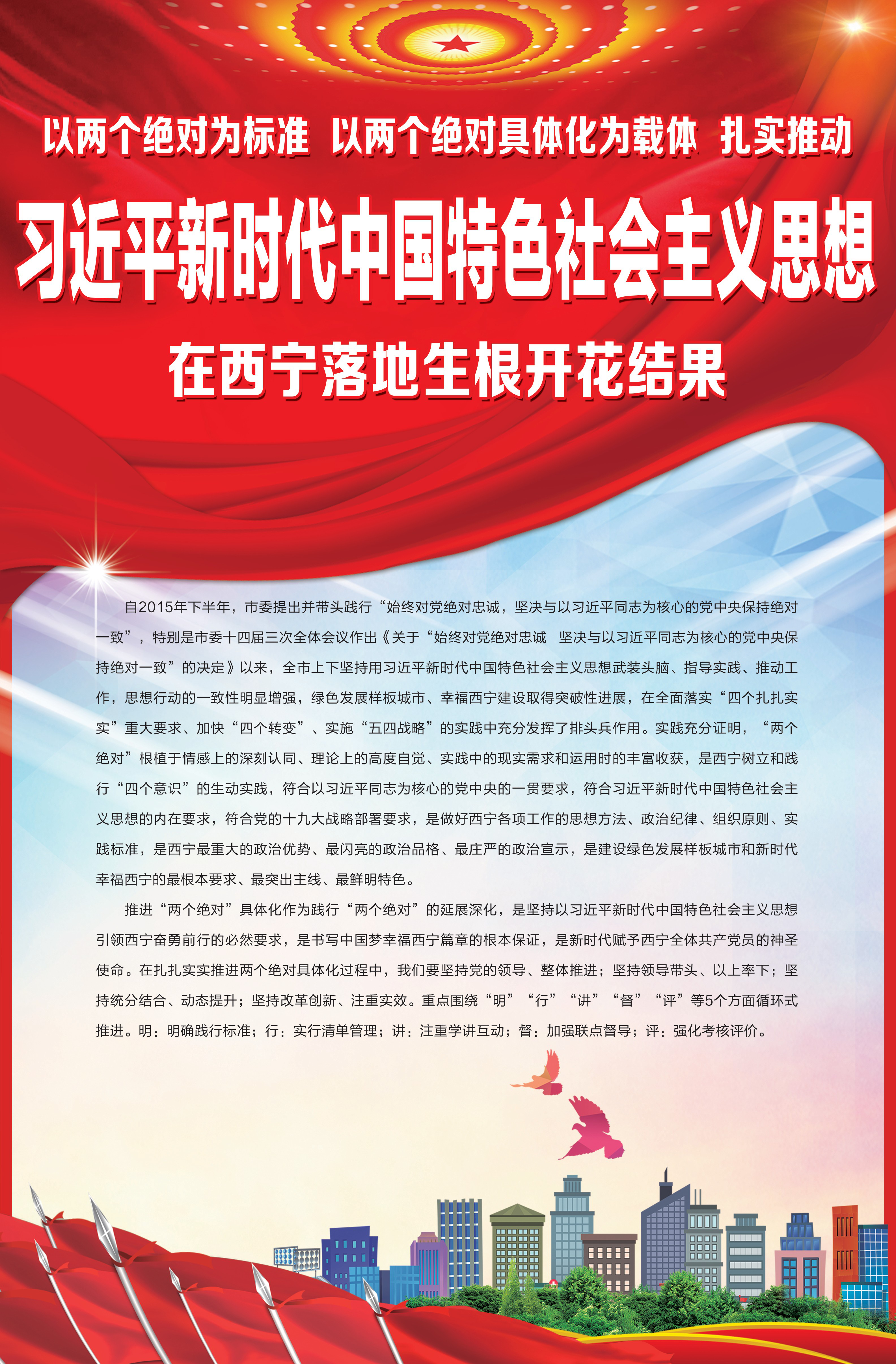 以两个绝对为标准 以两个绝对具体化为载体 扎实推动

习近平新时代中国特色社会主义思想

在西宁落地生根开花结果

自2015年下半年，市委提出并带头践行“始终对党绝对忠诚，坚决与以习近平同志为核心的党中央保持绝对一致”，特别是市委十四届三次全体会议作出《关于“始终对党绝对忠诚 坚决与以习近平同志为核心的党中央保持绝对一致”的决定》以来，全市上下坚持用习近平新时代中国特色社会主义思想武装头脑、指导实践、推动工作，思想行动的一致性明显增强，绿色发展样板城市、幸福西宁建设取得突破性进展，在全面落实“四个扎扎实实”重大要求、加快“四个转变”、实施“五四战略”的实践中充分发挥了排头兵作用。实践充分证明，“两个绝对”根植于情感上的深刻认同、理论上的高度自觉、实践中的现实需求和运用时的丰富收获，是西宁树立和践行“四个意识”的生动实践，符合以习近平同志为核心的党中央的一贯要求，符合习近平新时代中国特色社会主义思想的内在要求，符合党的十九大战略部署要求，是做好西宁各项工作的思想方法、政治纪律、组织原则、实践标准，是西宁最重大的政治优势、最闪亮的政治品格、最庄严的政治宣示，是建设绿色发展样板城市和新时代幸福西宁的最根本要求、最突出主线、最鲜明特色。

推进“两个绝对”具体化作为践行“两个绝对”的延展深化，是坚持以习近平新时代中国特色社会主义思想引领西宁奋勇前行的必然要求，是书写中国梦幸福西宁篇章的根本保证，是新时代赋予西宁全体共产党员的神圣使命。在扎扎实实推进两个绝对具体化过程中，我们要坚持党的领导、整体推进；坚持领导带头、以上率下；坚持统分结合、动态提升；坚持改革创新、注重实效。重点围绕“明”“行”“讲”“督”“评”等5个方面循环式推进。明：明确践行标准；行：实行清单管理；讲：注重学讲互动；督：加强联点督导；评：强化考核评价。